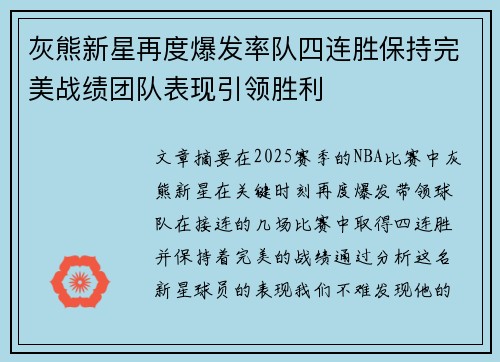 灰熊新星再度爆发率队四连胜保持完美战绩团队表现引领胜利

文章摘要在2025赛季的NBA比赛中灰熊新星在关键时刻再度爆发带领球队在接连的几场比赛中取得四连胜并保持着完美的战绩通过分析这名新星球员的表现我们不难发现他的